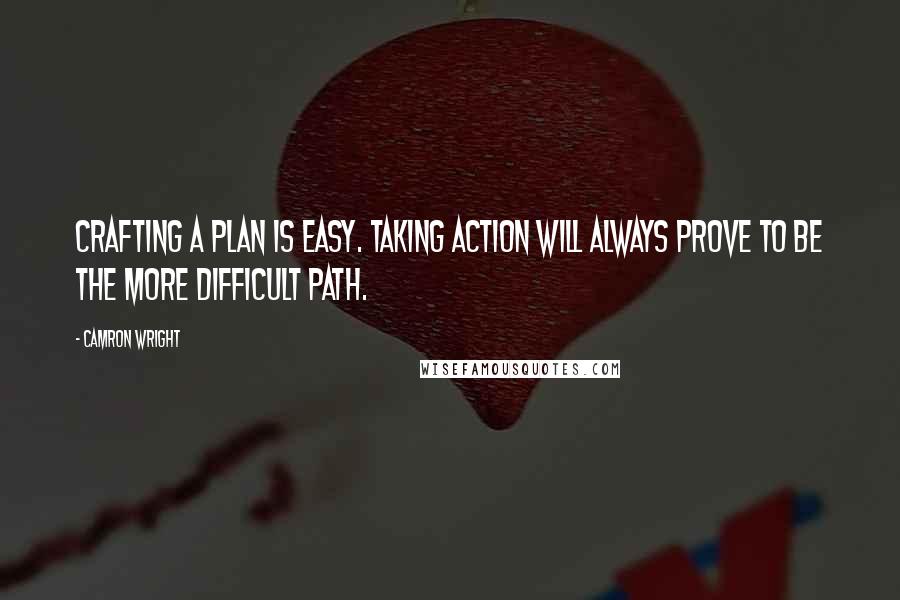 CRAFTING A PLAN IS EASY. TAKING ACTION WILL ALWAYS PROVE TO BE THE MORE DIFFICULT PATH.

- CAMRON WRIGHT

WISEFAMOUSQUOTES.COM